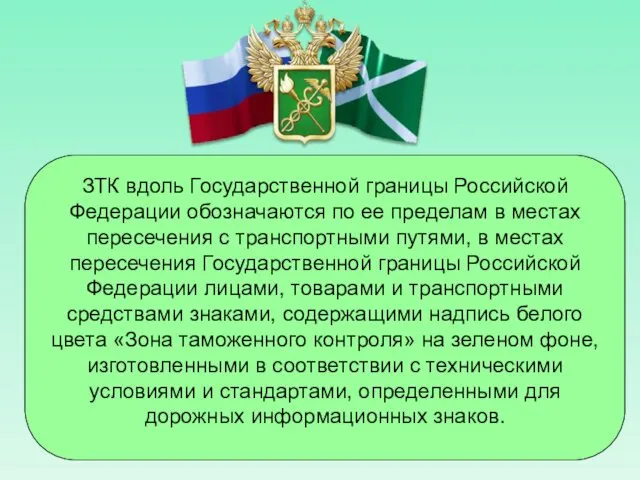 ЗТК вдоль Государственной границы Российской Федерации обозначаются по ее пределам в местах пересечения с транспортными путями, в местах пересечения Государственной границы Российской Федерации лицами, товарами и транспортными средствами знаками, содержащими надпись белого цвета «Зона таможенного контроля» на зеленом фоне, изготовленными в соответствии с техническими условиями и стандартами, определенными для дорожных информационных знаков.